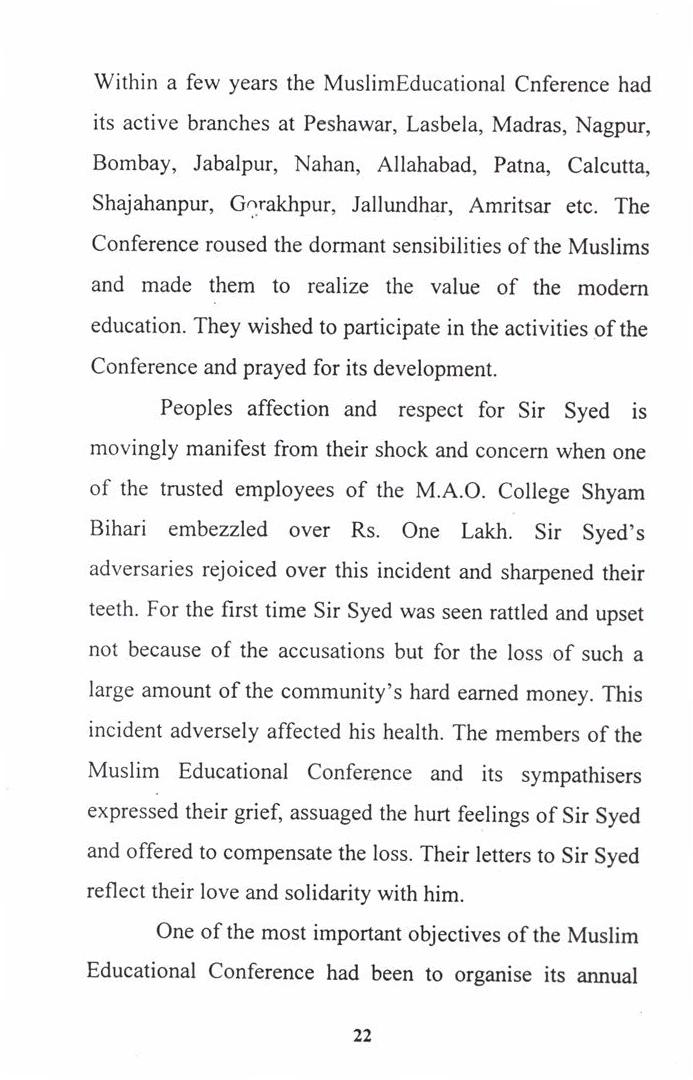 Within a few years the MuslimEducational Cnference had its active branches at Peshawar, Lasbela, Madras, Nagpur, Bombay, Jabalpur, Nahan, Allahabad, Patna, Calcutta, Shajahanpur, Gorakhpur, Jallundhar, Amritsar etc. The Conference roused the dormant sensibilities of the Muslims and made them to realize the value of the modern education. They wished to participate in the activities of the Conference and prayed for its development.

Peoples affection and respect for Sir Syed is movingly manifest from their shock and concern when one of the trusted employees of the M.A.O. College Shyam Bihari embezzled over Rs. One Lakh. Sir Syed's adversaries rejoiced over this incident and sharpened their teeth. For the first time Sir Syed was seen rattled and upset not because of the accusations but for the loss of such a large amount of the community's hard earned money. This incident adversely affected his health. The members of the Muslim Educational Conference and its sympathisers expressed their grief, assuaged the hurt feelings of Sir Syed and offered to compensate the loss. Their letters to Sir Syed reflect their love and solidarity with him.

One of the most important objectives of the Muslim Educational Conference had been to organise its annual

22